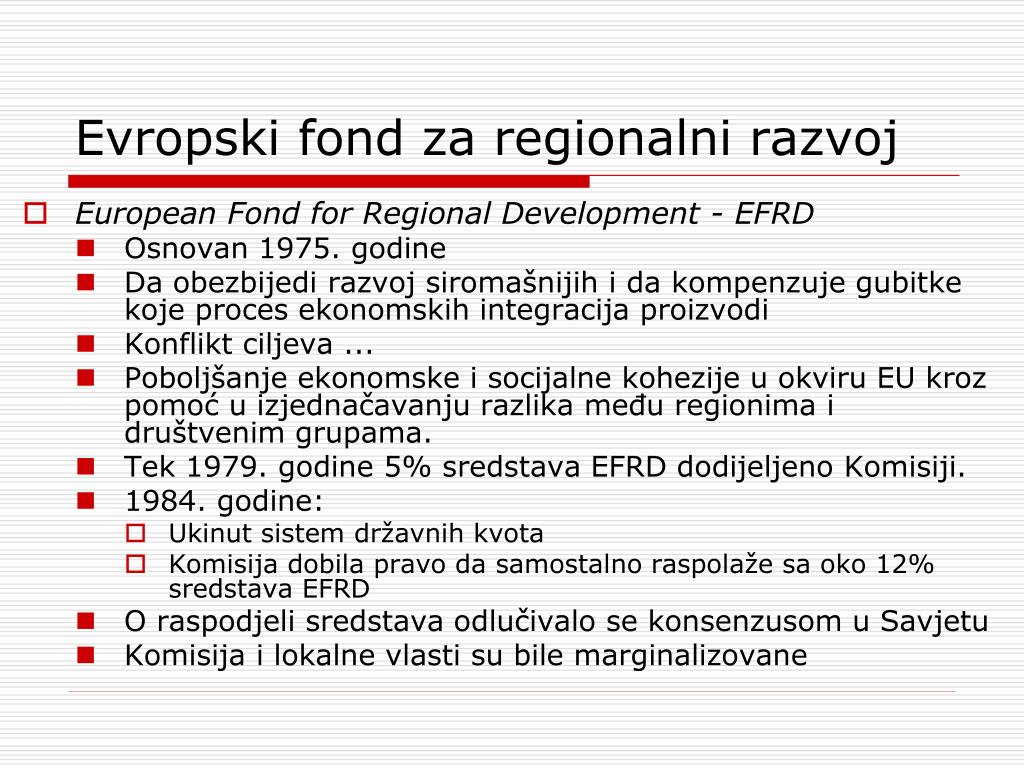 Evropski fond za regionalni razvoj

European Fond for Regional Development - EFRD

Osnovan 1975. godine

Da obezbijedi razvoj siromašnijih i da kompenzuje gubitke koje proces ekonomskih integracija proizvodi

Konflikt ciljeva ...

Poboljšanje ekonomske i socijalne kohezije u okviru EU kroz pomoć u izjednačavanju razlika među regionima i društvenim grupama.

Tek 1979. godine 5% sredstava EFRD dodijeljeno Komisiji.

1984. godine:

Ukinut sistem državnih kvota

Komisija dobila pravo da samostalno raspolaže sa oko 12% sredstava EFRD

O raspodjeli sredstava odlučivalo se konsenzusom u Savjetu

Komisija i lokalne vlasti su bile marginalizovane